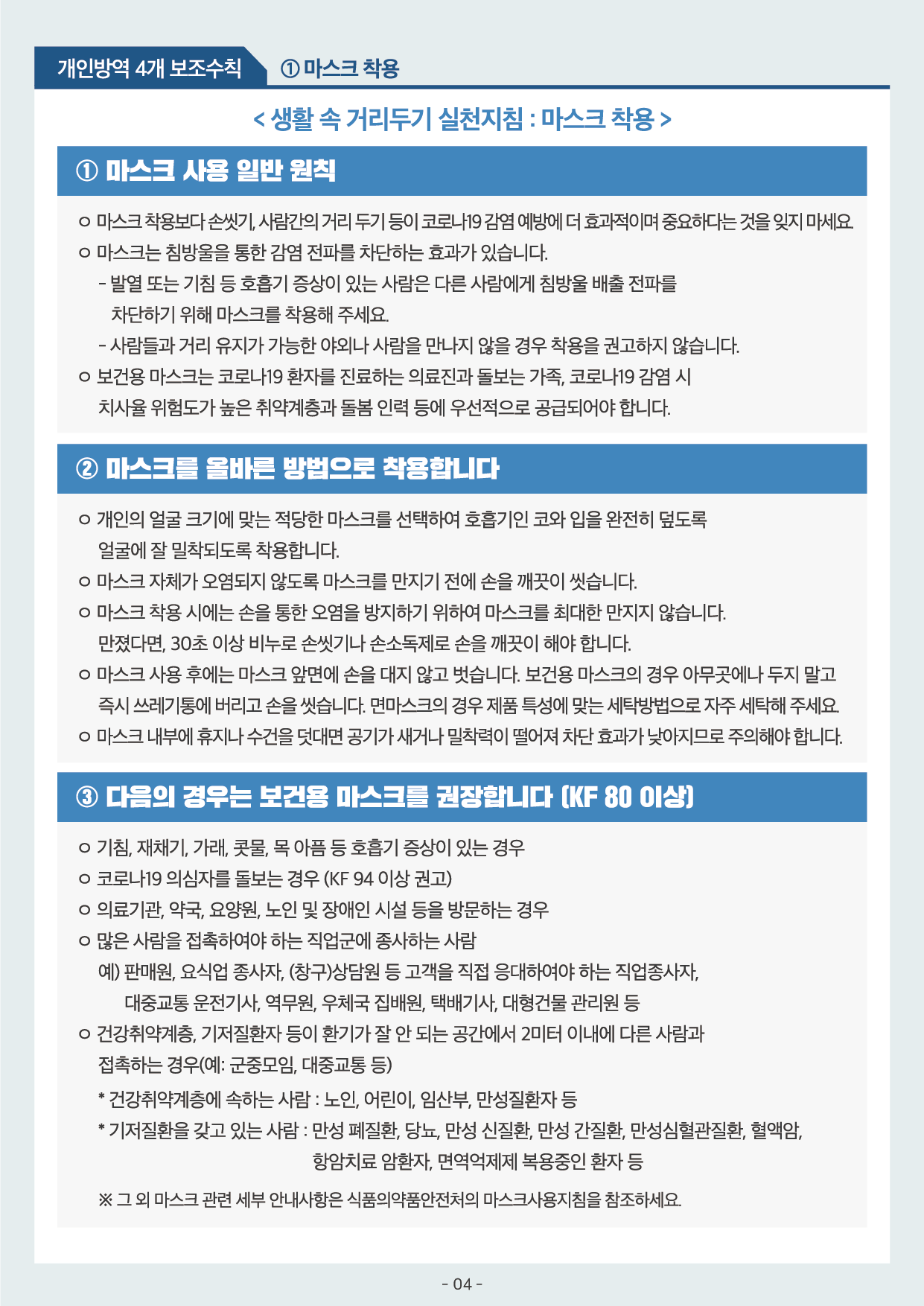 개인방역 4개 보조수칙 ① 마스크 착용

< 생활 속 거리두기 실천지침 : 마스크 착용 >

① 마스크 사용 일반 원칙

ㅇ 마스크 착용보다 손씻기, 사람간의 거리 두기 등이 코로나19 감염 예방에 더 효과적이며 중요하다는 것을 잊지 마세요.
ㅇ 마스크는 침방울을 통한 감염 전파를 차단하는 효과가 있습니다.
- 발열 또는 기침 등 호흡기 증상이 있는 사람은 다른 사람에게 침방울 배출 전파를 차단하기 위해 마스크를 착용해 주세요.
- 사람들과 거리 유지가 가능한 야외나 사람을 만나지 않을 경우 착용을 권고하지 않습니다.
ㅇ 보건용 마스크는 코로나19 환자를 진료하는 의료진과 돌보는 가족, 코로나19 감염 시 치사율 위험도가 높은 취약계층과 돌봄 인력 등에 우선적으로 공급되어야 합니다.

② 마스크를 올바른 방법으로 착용합니다

ㅇ 개인의 얼굴 크기에 맞는 적당한 마스크를 선택하여 호흡기인 코와 입을 완전히 덮도록 얼굴에 잘 밀착되도록 착용합니다.
ㅇ 마스크 자체가 오염되지 않도록 마스크를 만지기 전에 손을 깨끗이 씻습니다.
ㅇ 마스크 착용 시에는 손을 통한 오염을 방지하기 위하여 마스크를 최대한 만지지 않습니다. 만졌다면, 30초 이상 비누로 손씻기나 손소독제로 손을 깨끗이 해야 합니다.
ㅇ 마스크 사용 후에는 마스크 앞면에 손을 대지 않고 벗습니다. 보건용 마스크의 경우 아무곳에나 두지 말고 즉시 쓰레기통에 버리고 손을 씻습니다. 면마스크의 경우 제품 특성에 맞는 세탁방법으로 자주 세탁해 주세요.
ㅇ 마스크 내부에 휴지나 수건을 덧대면 공기가 새거나 밀착력이 떨어져 차단 효과가 낮아지므로 주의해야 합니다.

③ 다음의 경우는 보건용 마스크를 권장합니다 (KF 80 이상)

ㅇ 기침, 재채기, 가래, 콧물, 목 아픔 등 호흡기 증상이 있는 경우
ㅇ 코로나19 의심자를 돌보는 경우 (KF 94 이상 권고)
ㅇ 의료기관, 약국, 요양원, 노인 및 장애인 시설 등을 방문하는 경우
ㅇ 많은 사람을 접촉하여야 하는 직업군에 종사하는 사람
예) 판매원, 요식업 종사자, (창구)상담원 등 고객을 직접 응대하여야 하는 직업종사자, 대중교통 운전기사, 역무원, 우체국 집배원, 택배기사, 대형건물 관리원 등
ㅇ 건강취약계층, 기저질환자 등이 환기가 잘 안 되는 공간에서 2미터 이내에 다른 사람과 접촉하는 경우(예: 군중모임, 대중교통 등)
* 건강취약계층에 속하는 사람 : 노인, 어린이, 임산부, 만성질환자 등
* 기저질환을 갖고 있는 사람 : 만성 폐질환, 당뇨, 만성 신질환, 만성 간질환, 만성심혈관질환, 혈액암, 항암치료 암환자, 면역억제제 복용중인 환자 등

※ 그 외 마스크 관련 세부 안내사항은 식품의약품안전처의 마스크사용지침을 참조하세요.

- 04 -